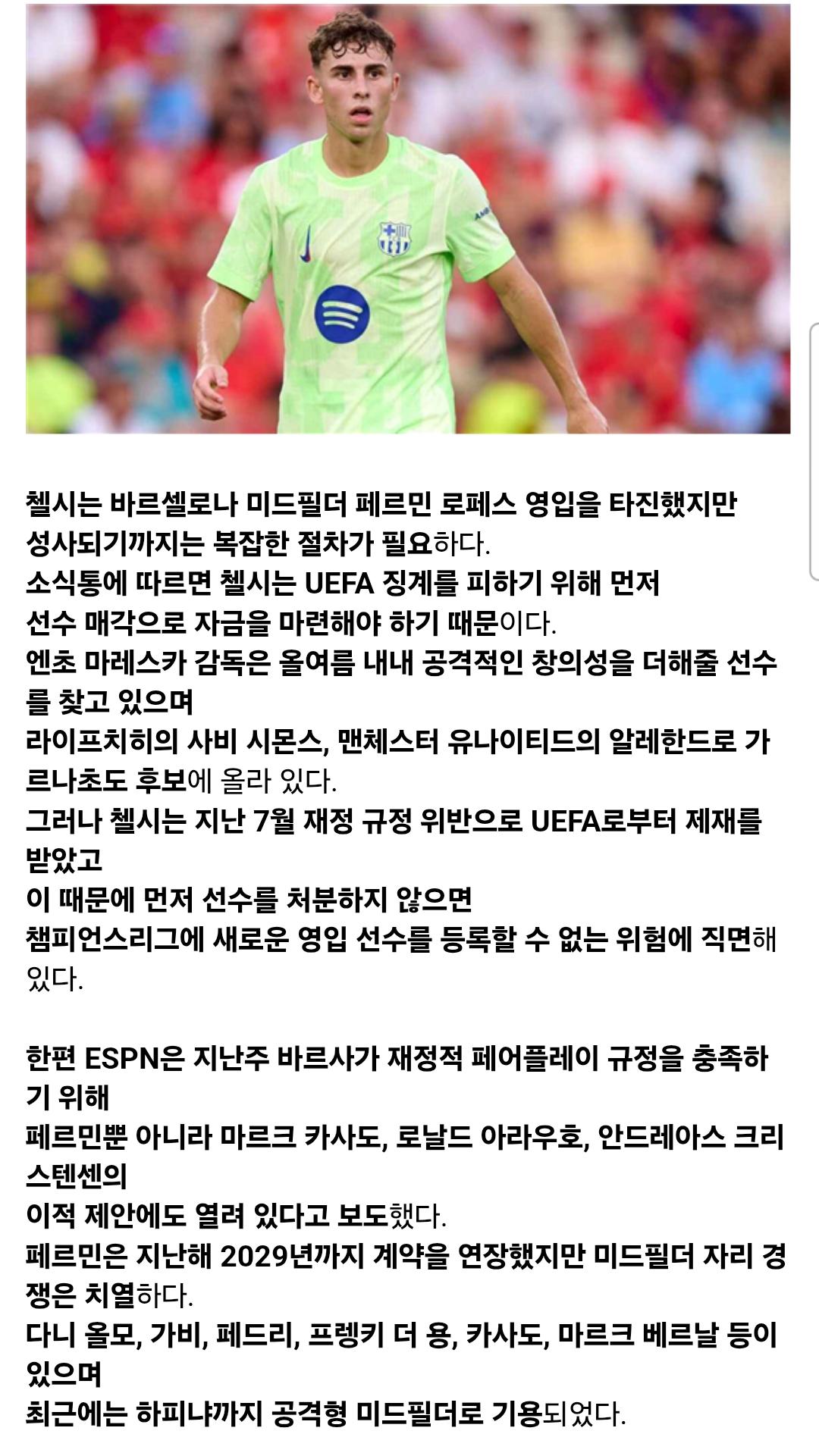 첼시는 바르셀로나 미드필더 페르민 로페스 영입을 타진했지만 성사되기까지는 복잡한 절차가 필요하다.
소식통에 따르면 첼시는 UEFA 징계를 피하기 위해 먼저 선수 매각으로 자금을 마련해야 하기 때문이다.
엔초 마레스카 감독은 올여름 내내 공격적인 창의성을 더해줄 선수를 찾고 있으며
라이프치히의 사비 시몬스, 맨체스터 유나이티드의 알레한드로 가르나초도 후보에 올라 있다.
그러나 첼시는 지난 7월 재정 규정 위반으로 UEFA로부터 제재를 받았고
이 때문에 먼저 선수를 처분하지 않으면
챔피언스리그에 새로운 영입 선수를 등록할 수 없는 위험에 직면해 있다.

한편 ESPN은 지난주 바르사가 재정적 페어플레이 규정을 충족하기 위해
페르민뿐 아니라 마르크 카사도, 로날드 아라우호, 안드레아스 크리스텐센의
이적 제안에도 열려 있다고 보도했다.
페르민은 지난해 2029년까지 계약을 연장했지만 미드필더 자리 경쟁은 치열하다.
다니 올모, 가비, 페드리, 프렝키 더 용, 카사도, 마르크 베르날 등이 있으며
최근에는 하피냐까지 공격형 미드필더로 기용되었다.